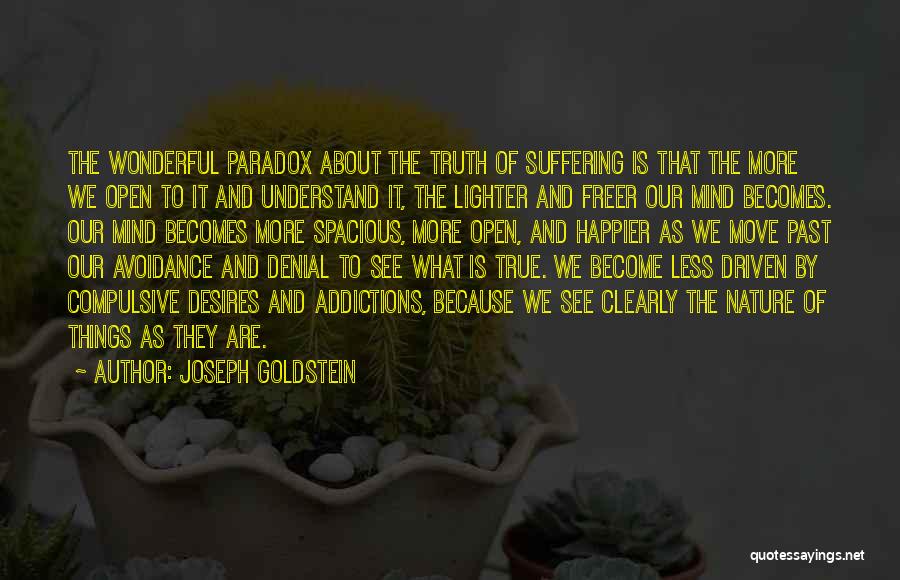 THE WONDERFUL PARADOX ABOUT THE TRUTH OF SUFFERING IS THAT THE MORE WE OPEN TO IT AND UNDERSTAND IT, THE LIGHTER AND FREER OUR MIND BECOMES. OUR MIND BECOMES MORE SPACIOUS, MORE OPEN, AND HAPPIER AS WE MOVE PAST OUR AVOIDANCE AND DENIAL TO SEE WHAT IS TRUE. WE BECOME LESS DRIVEN BY COMPULSIVE DESIRES AND ADDICTIONS, BECAUSE WE SEE CLEARLY THE NATURE OF THINGS AS THEY ARE.

~ AUTHOR: JOSEPH GOLDSTEIN

quotessayings.net